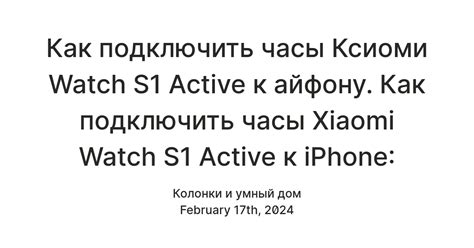 Как подключить часы Ксиоми Watch S1 Active к айфону. Как подключить часы Xiaomi Watch S1 Active к iPhone:

Колонки и умный дом
February 17th, 2024